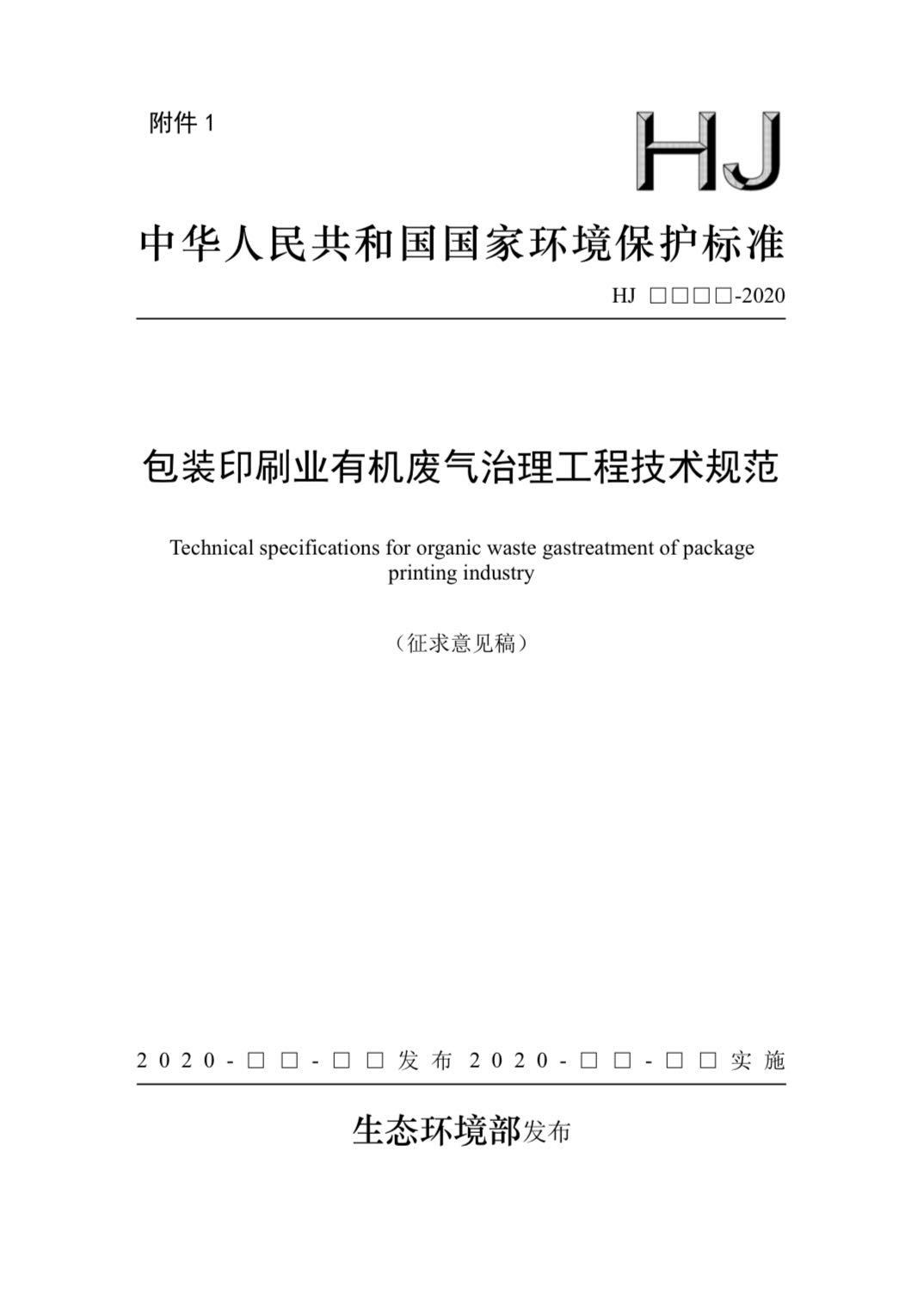 附件 1

HJ

中华人民共和国国家环境保护标准

HJ □□□□-2020

包装印刷业有机废气治理工程技术规范

Technical specifications for organic waste gastreatment of package printing industry

（征求意见稿）

2020-□□-□□发布 2020-□□-□□实施

生态环境部发布